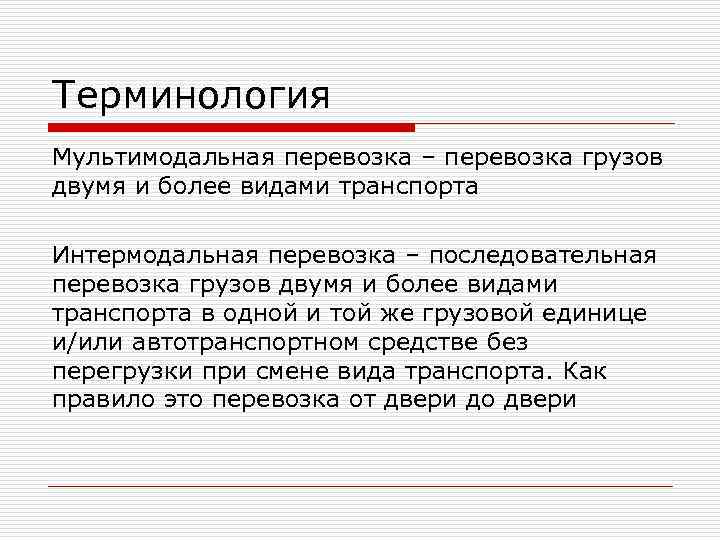 Терминология

Мультимодальная перевозка – перевозка грузов двумя и более видами транспорта

Интермодальная перевозка – последовательная перевозка грузов двумя и более видами транспорта в одной и той же грузовой единице и/или автотранспортном средстве без перегрузки при смене вида транспорта. Как правило это перевозка от двери до двери